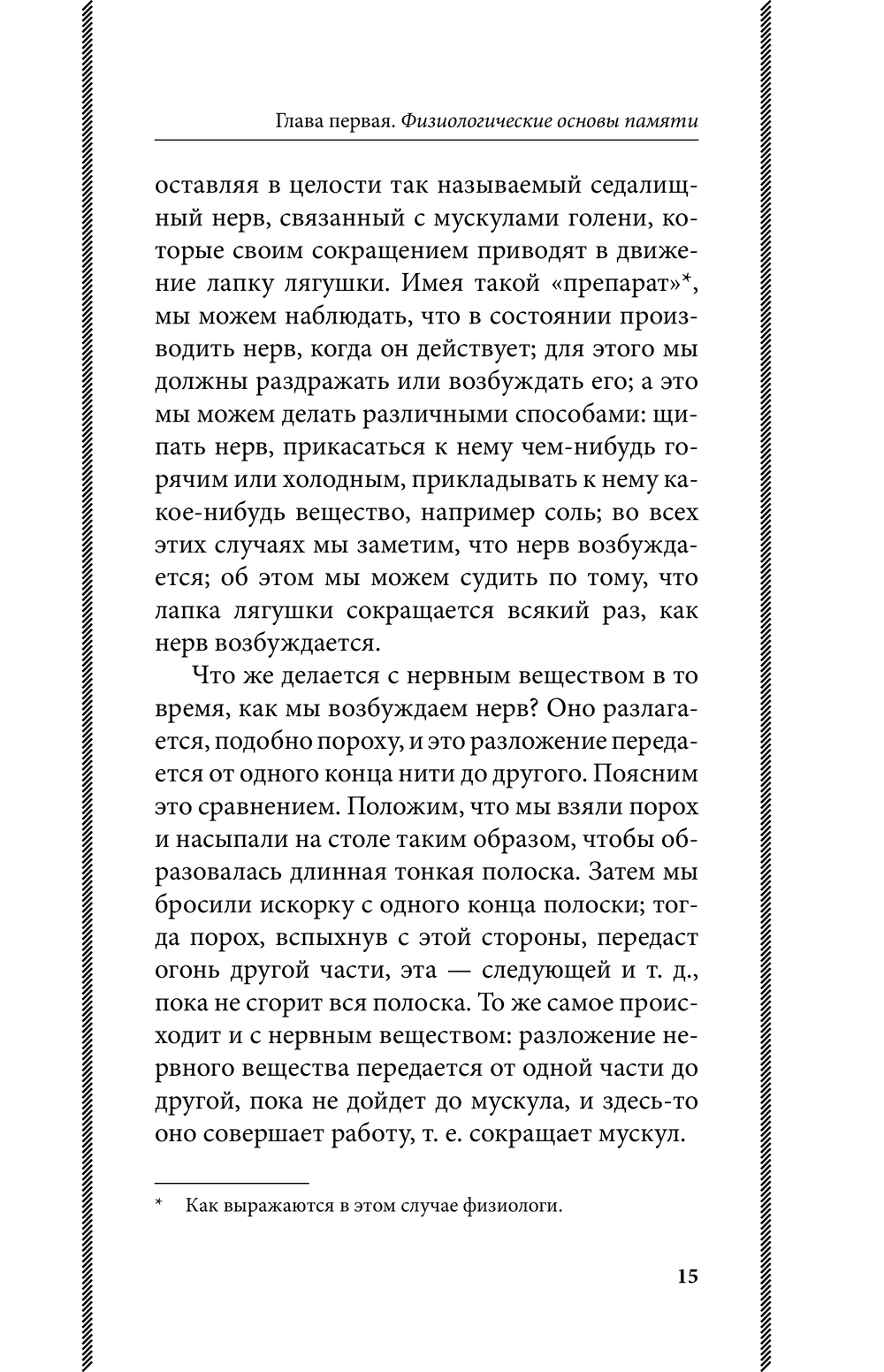 Глава первая. Физиологические основы памяти

оставляя в целости так называемый седалищный нерв, связанный с мускулами голени, которые своим сокращением приводят в движение лапку лягушки. Имея такой «препарат»*, мы можем наблюдать, что в состоянии производить нерв, когда он действует; для этого мы должны раздражать или возбуждать его; а это мы можем делать различными способами: щипать нерв, прикасаться к нему чем-нибудь горячим или холодным, прикладывать к нему какое-нибудь вещество, например соль; во всех этих случаях мы заметим, что нерв возбуждается; об этом мы можем судить по тому, что лапка лягушки сокращается всякий раз, как нерв возбуждается.

Что же делается с нервным веществом в то время, как мы возбуждаем нерв? Оно разлагается, подобно пороху, и это разложение передается от одного конца нити до другого. Поясним это сравнением. Положим, что мы взяли порох и насыпали на столе таким образом, чтобы образовалась длинная тонкая полоска. Затем мы бросили искорку с одного конца полоски; тогда порох, вспыхнув с этой стороны, передаст огонь другой части, эта — следующей и т. д., пока не сгорит вся полоска. То же самое происходит и с нервным веществом: разложение нервного вещества передается от одной части до другой, пока не дойдет до мускула, и здесь-то оно совершает работу, т. е. сокращает мускул.

* Как выражаются в этом случае физиологи.

15